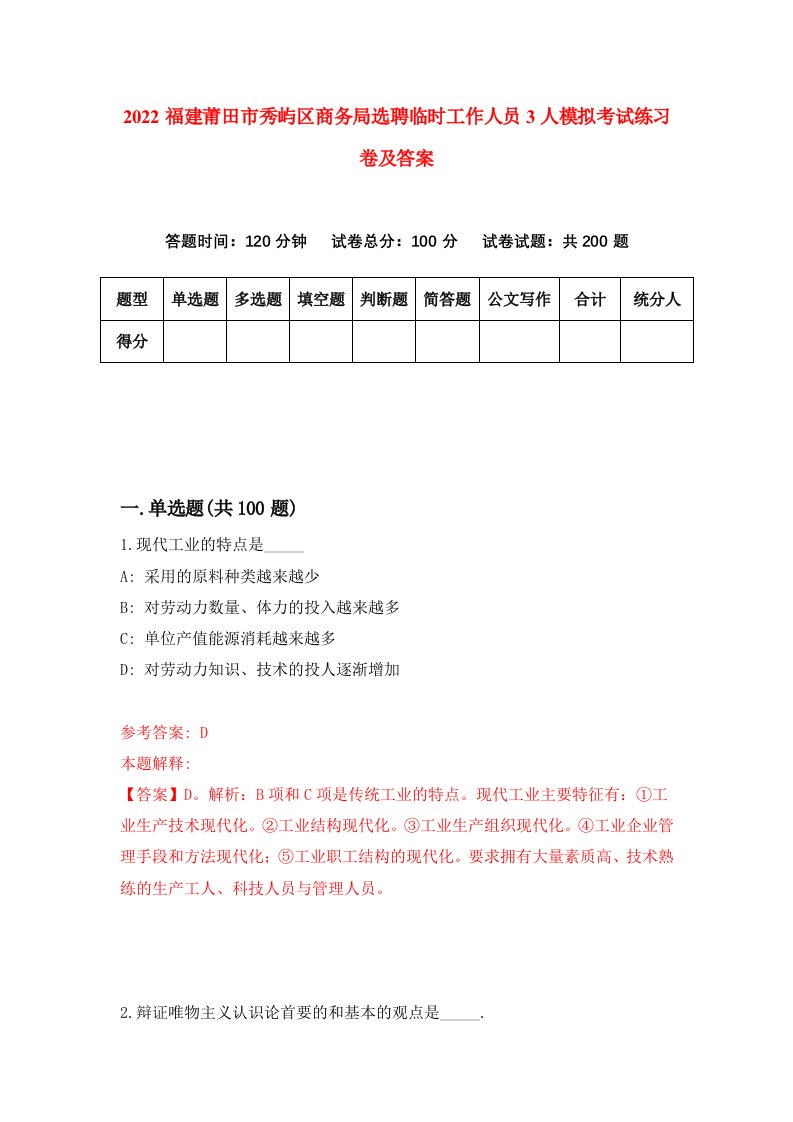 2022 福建莆田市秀屿区商务局选聘临时工作人员 3 人模拟考试练习卷及答案

答题时间：120 分钟　试卷总分：100 分　试卷试题：共 200 题

| 题型 | 单选题 | 多选题 | 填空题 | 判断题 | 简答题 | 公文写作 | 合计 | 统分人 |
|---|---|---|---|---|---|---|---|---|
| 得分 | | | | | | | | |

一.单选题(共 100 题)

1.现代工业的特点是_____

A: 采用的原料种类越来越少

B: 对劳动力数量、体力的投入越来越多

C: 单位产值能源消耗越来越多

D: 对劳动力知识、技术的投人逐渐增加

参考答案: D

本题解释:

【答案】D。解析：B 项和 C 项是传统工业的特点。现代工业主要特征有：①工业生产技术现代化。②工业结构现代化。③工业生产组织现代化。④工业企业管理手段和方法现代化；⑤工业职工结构的现代化。要求拥有大量素质高、技术熟练的生产工人、科技人员与管理人员。

2.辩证唯物主义认识论首要的和基本的观点是_____.